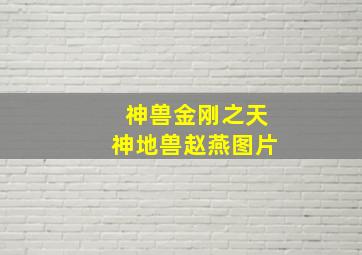 神兽金刚之天
神地兽赵燕图片